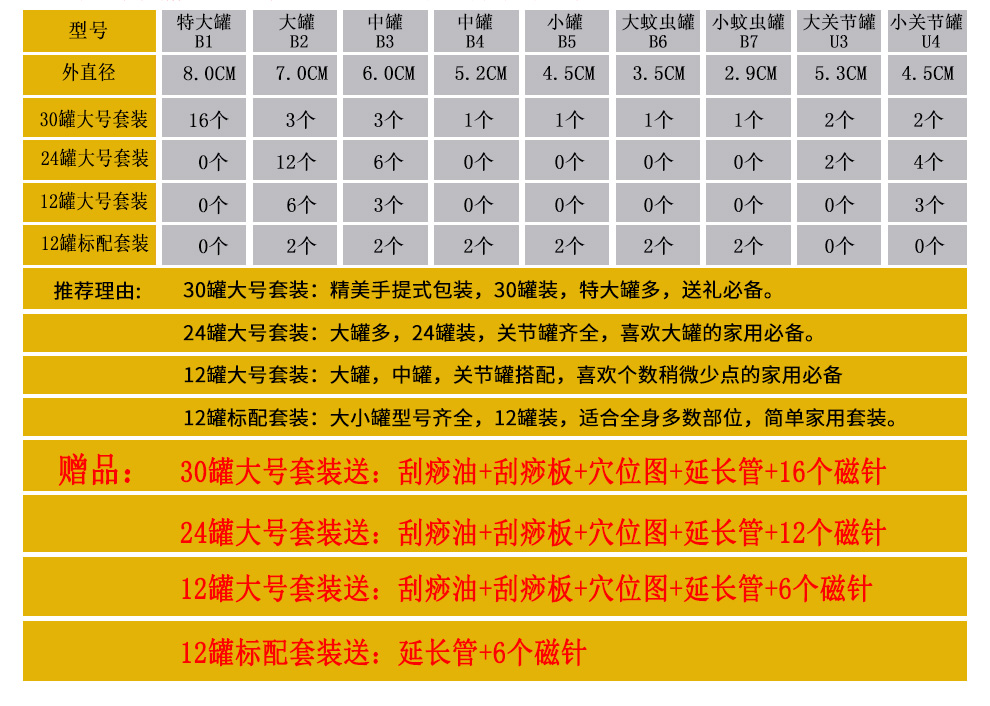 | 型号 | 特大罐 B1 | 大罐 B2 | 中罐 B3 | 中罐 B4 | 小罐 B5 | 大蚊虫罐 B6 | 小蚊虫罐 B7 | 大关节罐 U3 | 小关节罐 U4 |
|---|---|---|---|---|---|---|---|---|---|
| 外直径 | 8.0CM | 7.0CM | 6.0CM | 5.2CM | 4.5CM | 3.5CM | 2.9CM | 5.3CM | 4.5CM |
| 30罐大号套装 | 16个 | 3个 | 3个 | 1个 | 1个 | 1个 | 1个 | 2个 | 2个 |
| 24罐大号套装 | 0个 | 12个 | 6个 | 0个 | 0个 | 0个 | 0个 | 2个 | 4个 |
| 12罐大号套装 | 0个 | 6个 | 3个 | 0个 | 0个 | 0个 | 0个 | 0个 | 3个 |
| 12罐标配套装 | 0个 | 2个 | 2个 | 2个 | 2个 | 2个 | 2个 | 0个 | 0个 |

推荐理由: 30罐大号套装:精美手提式包装,30罐装,特大罐多,送礼必备。

24罐大号套装:大罐多,24罐装,关节罐齐全,喜欢大罐的家用必备。

12罐大号套装:大罐,中罐,关节罐搭配,喜欢个数稍微少点的家用必备

12罐标配套装:大小罐型号齐全,12罐装,适合全身多数部位,简单家用套装。

赠品: 30罐大号套装送:刮痧油+刮痧板+穴位图+延长管+16个磁针

24罐大号套装送:刮痧油+刮痧板+穴位图+延长管+12个磁针

12罐大号套装送:刮痧油+刮痧板+穴位图+延长管+6个磁针

12罐标配套装送:延长管+6个磁针